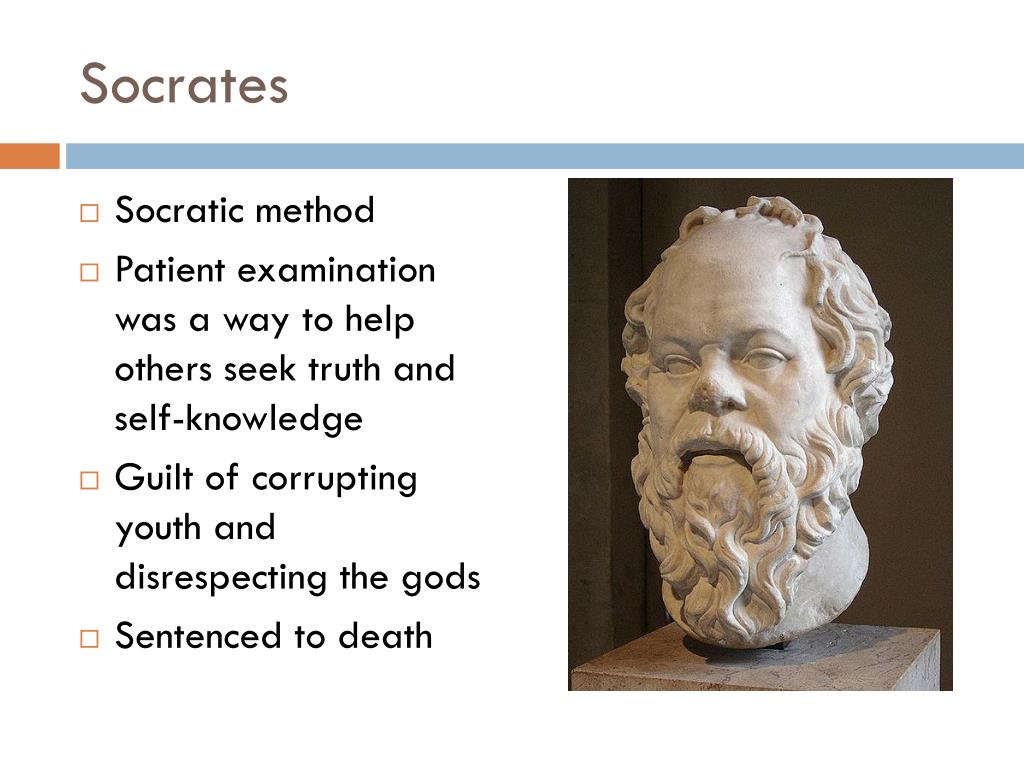 Socrates

□ Socratic method
□ Patient examination was a way to help others seek truth and self-knowledge
□ Guilt of corrupting youth and disrespecting the gods
□ Sentenced to death